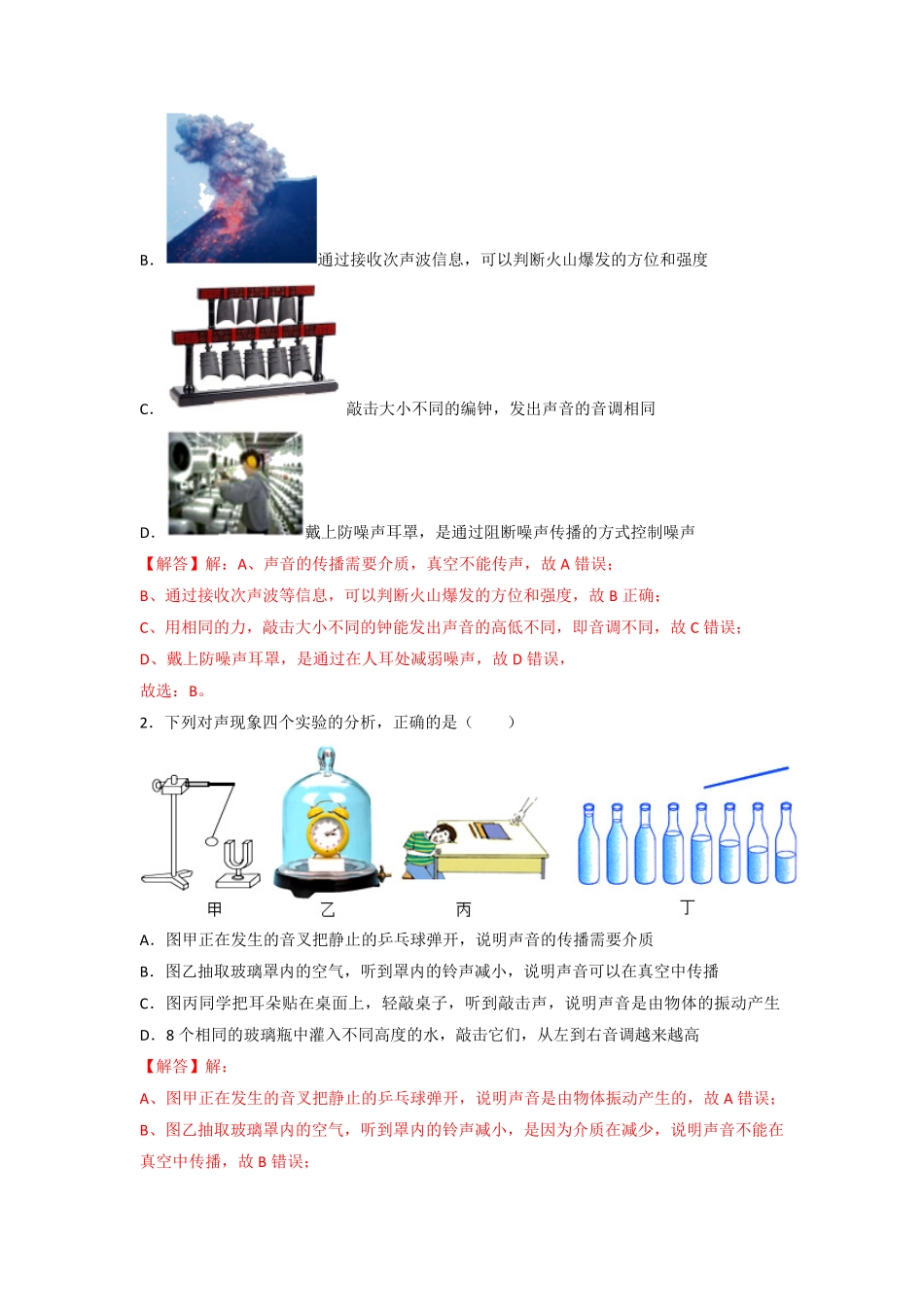 B. 通过接收次声波信息，可以判断火山爆发的方位和强度

C. 敲击大小不同的编钟，发出声音的音调相同

D. 戴上防噪声耳罩，是通过阻断噪声传播的方式控制噪声

【解答】解：A、声音的传播需要介质，真空不能传声，故 A 错误；

B、通过接收次声波等信息，可以判断火山爆发的方位和强度，故 B 正确；

C、用相同的力，敲击大小不同的钟能发出声音的高低不同，即音调不同，故 C 错误；

D、戴上防噪声耳罩，是通过在人耳处减弱噪声，故 D 错误，

故选：B。

2．下列对声现象四个实验的分析，正确的是（　　）

甲　乙　丙　丁

A．图甲正在发生的音叉把静止的乒乓球弹开，说明声音的传播需要介质

B．图乙抽取玻璃罩内的空气，听到罩内的铃声减小，说明声音可以在真空中传播

C．图丙同学把耳朵贴在桌面上，轻敲桌子，听到敲击声，说明声音是由物体的振动产生

D．8 个相同的玻璃瓶中灌入不同高度的水，敲击它们，从左到右音调越来越高

【解答】解：

A、图甲正在发生的音叉把静止的乒乓球弹开，说明声音是由物体振动产生的，故 A 错误；

B、图乙抽取玻璃罩内的空气，听到罩内的铃声减小，是因为介质在减少，说明声音不能在真空中传播，故 B 错误；